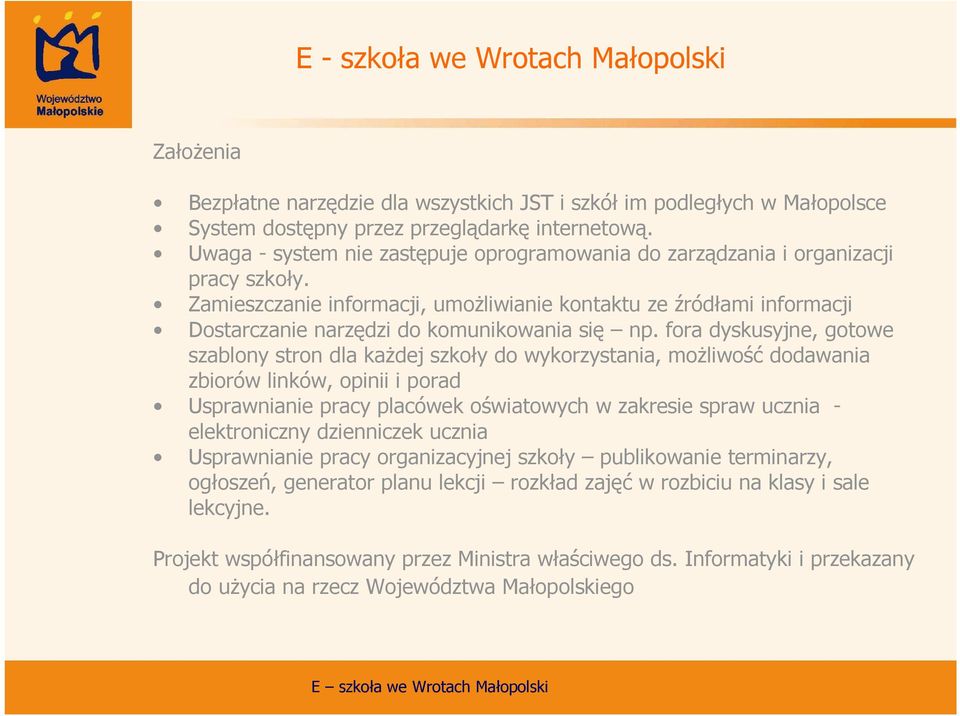 Województwo Małopolskie

E - szkoła we Wrotach Małopolski

Założenia

• Bezpłatne narzędzie dla wszystkich JST i szkół im podległych w Małopolsce
• System dostępny przez przeglądarkę internetową.
• Uwaga - system nie zastępuje oprogramowania do zarządzania i organizacji pracy szkoły.
• Zamieszczanie informacji, umożliwianie kontaktu ze źródłami informacji
• Dostarczanie narzędzi do komunikowania się – np. fora dyskusyjne, gotowe szablony stron dla każdej szkoły do wykorzystania, możliwość dodawania zbiorów linków, opinii i porad
• Usprawnianie pracy placówek oświatowych w zakresie spraw ucznia - elektroniczny dzienniczek ucznia
• Usprawnianie pracy organizacyjnej szkoły – publikowanie terminarzy, ogłoszeń, generator planu lekcji – rozkład zajęć w rozbiciu na klasy i sale lekcyjne.

Projekt współfinansowany przez Ministra właściwego ds. Informatyki i przekazany do użycia na rzecz Województwa Małopolskiego

E – szkoła we Wrotach Małopolski